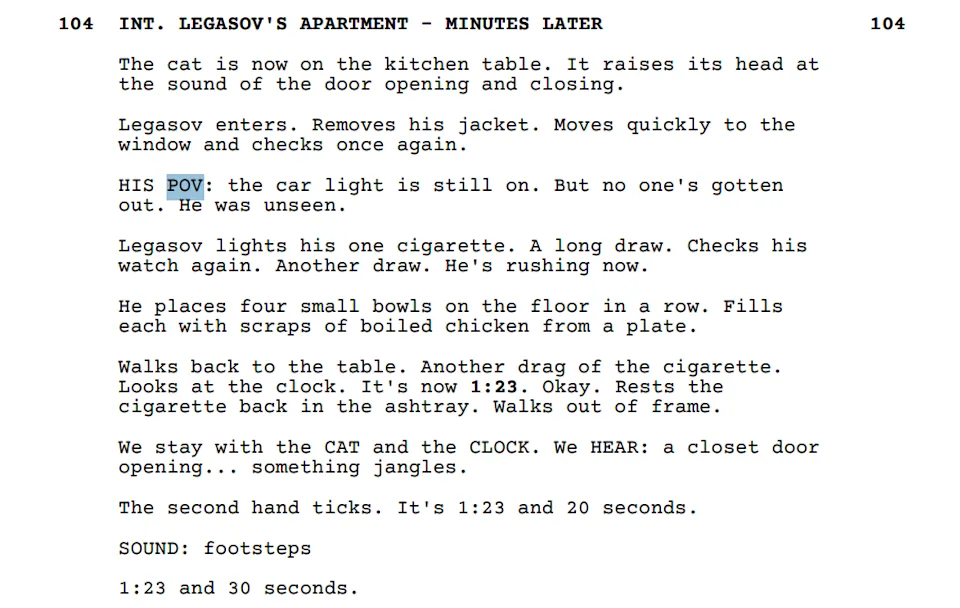 104 INT. LEGASOV'S APARTMENT - MINUTES LATER 104

The cat is now on the kitchen table. It raises its head at the sound of the door opening and closing.

Legasov enters. Removes his jacket. Moves quickly to the window and checks once again.

HIS POV: the car light is still on. But no one's gotten out. He was unseen.

Legasov lights his one cigarette. A long draw. Checks his watch again. Another draw. He's rushing now.

He places four small bowls on the floor in a row. Fills each with scraps of boiled chicken from a plate.

Walks back to the table. Another drag of the cigarette. Looks at the clock. It's now 1:23. Okay. Rests the cigarette back in the ashtray. Walks out of frame.

We stay with the CAT and the CLOCK. We HEAR: a closet door opening... something jangles.

The second hand ticks. It's 1:23 and 20 seconds.

SOUND: footsteps

1:23 and 30 seconds.